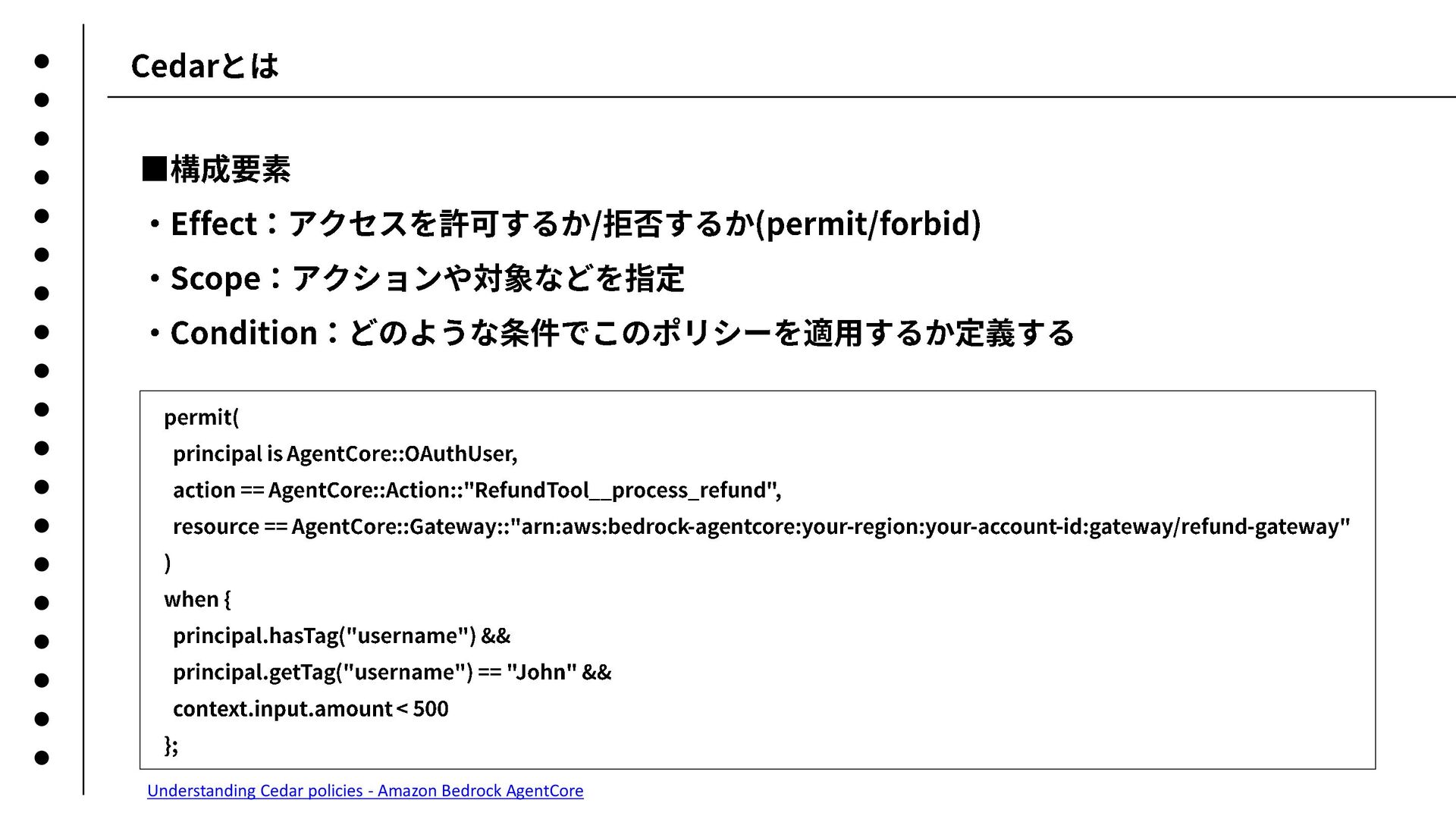 Cedarとは

■構成要素

・Effect：アクセスを許可するか/拒否するか(permit/forbid)

・Scope：アクションや対象などを指定

・Condition：どのような条件でこのポリシーを適用するか定義する

permit(
principal is AgentCore::OAuthUser,
action == AgentCore::Action::"RefundTool__process_refund",
resource == AgentCore::Gateway::"arn:aws:bedrock-agentcore:your-region:your-account-id:gateway/refund-gateway"
)
when {
principal.hasTag("username") &&
principal.getTag("username") == "John" &&
context.input.amount < 500
};

Understanding Cedar policies - Amazon Bedrock AgentCore